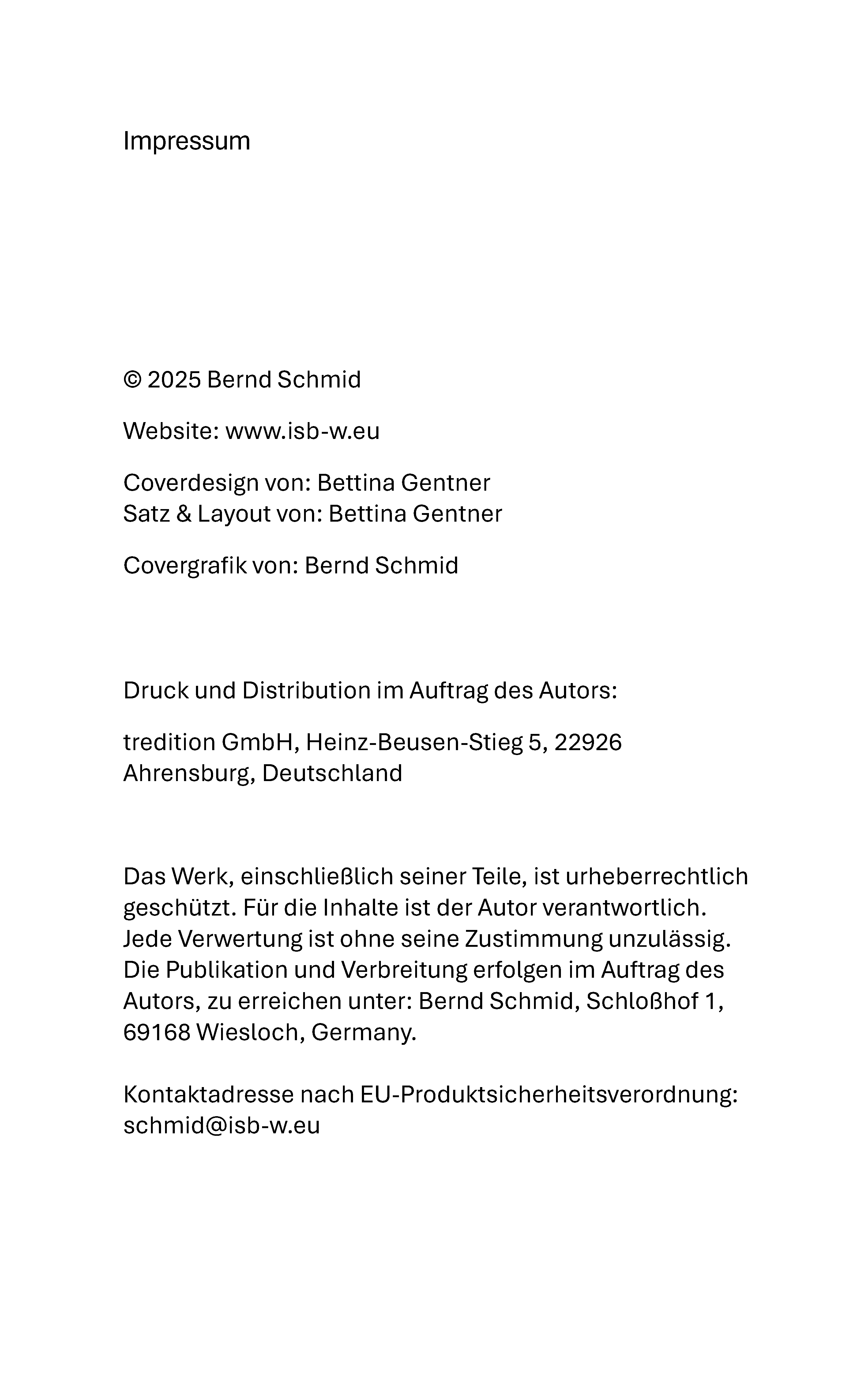 Impressum

© 2025 Bernd Schmid

Website: www.isb-w.eu

Coverdesign von: Bettina Gentner
Satz & Layout von: Bettina Gentner

Covergrafik von: Bernd Schmid

Druck und Distribution im Auftrag des Autors:

tredition GmbH, Heinz-Beusen-Stieg 5, 22926 Ahrensburg, Deutschland

Das Werk, einschließlich seiner Teile, ist urheberrechtlich geschützt. Für die Inhalte ist der Autor verantwortlich. Jede Verwertung ist ohne seine Zustimmung unzulässig. Die Publikation und Verbreitung erfolgen im Auftrag des Autors, zu erreichen unter: Bernd Schmid, Schloßhof 1, 69168 Wiesloch, Germany.

Kontaktadresse nach EU-Produktsicherheitsverordnung: schmid@isb-w.eu